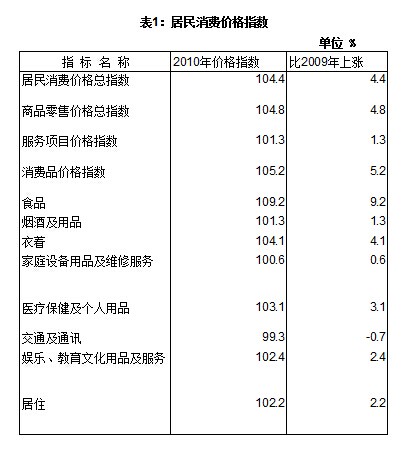 表1：居民消费价格指数

单位 %

| 指 标 名 称 | 2010年价格指数 | 比2009年上涨 |
|---|---|---|
| 居民消费价格总指数 | 104.4 | 4.4 |
| 商品零售价格总指数 | 104.8 | 4.8 |
| 服务项目价格指数 | 101.3 | 1.3 |
| 消费品价格指数 | 105.2 | 5.2 |
| 食品 | 109.2 | 9.2 |
| 烟酒及用品 | 101.3 | 1.3 |
| 衣着 | 104.1 | 4.1 |
| 家庭设备用品及维修服务 | 100.6 | 0.6 |
| 医疗保健及个人用品 | 103.1 | 3.1 |
| 交通及通讯 | 99.3 | -0.7 |
| 娱乐、教育文化用品及服务 | 102.4 | 2.4 |
| 居住 | 102.2 | 2.2 |